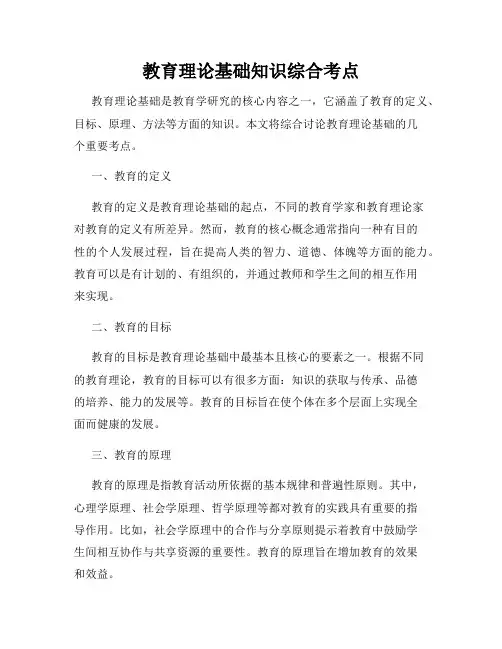 教育理论基础知识综合考点

教育理论基础是教育学研究的核心内容之一，它涵盖了教育的定义、目标、原理、方法等方面的知识。本文将综合讨论教育理论基础的几个重要考点。

一、教育的定义

教育的定义是教育理论基础的起点，不同的教育学家和教育理论家对教育的定义有所差异。然而，教育的核心概念通常指向一种有目的性的个人发展过程，旨在提高人类的智力、道德、体魄等方面的能力。教育可以是有计划的、有组织的，并通过教师和学生之间的相互作用来实现。

二、教育的目标

教育的目标是教育理论基础中最基本且核心的要素之一。根据不同的教育理论，教育的目标可以有很多方面：知识的获取与传承、品德的培养、能力的发展等。教育的目标旨在使个体在多个层面上实现全面而健康的发展。

三、教育的原理

教育的原理是指教育活动所依据的基本规律和普遍性原则。其中，心理学原理、社会学原理、哲学原理等都对教育的实践具有重要的指导作用。比如，社会学原理中的合作与分享原则提示着教育中鼓励学生间相互协作与共享资源的重要性。教育的原理旨在增加教育的效果和效益。